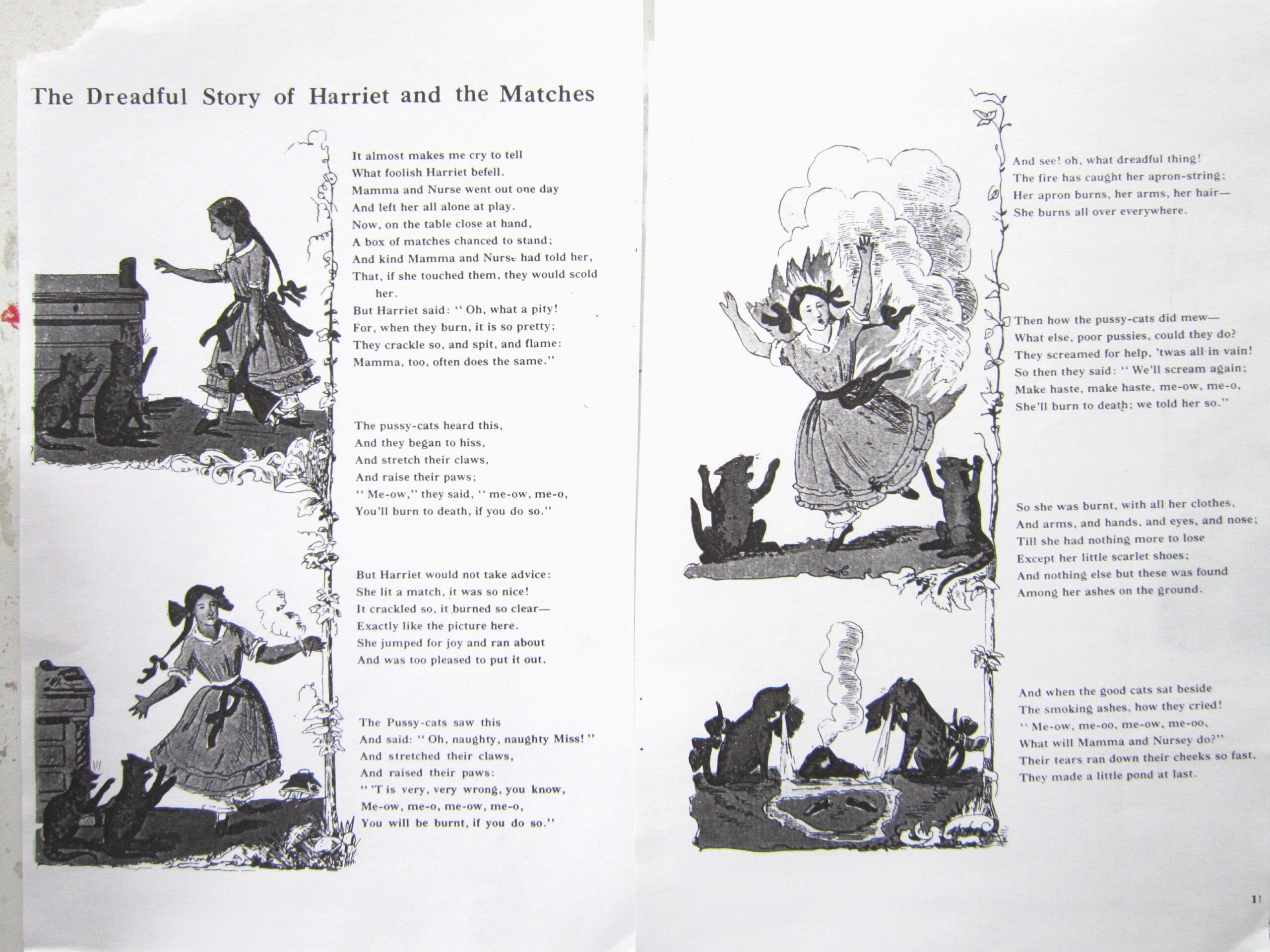 The Dreadful Story of Harriet and the Matches

It almost makes me cry to tell
What foolish Harriet befell.
Mamma and Nurse went out one day
And left her all alone at play.
Now, on the table close at hand,
A box of matches chanced to stand;
And kind Mamma and Nurse had told her,
That, if she touched them, they would scold her.
But Harriet said: "Oh, what a pity!
For, when they burn, it is so pretty;
They crackle so, and spit, and flame:
Mamma, too, often does the same."

The pussy-cats heard this,
And they began to hiss,
And stretch their claws,
And raise their paws;
"Me-ow," they said, "me-ow, me-o,
You'll burn to death, if you do so."

But Harriet would not take advice:
She lit a match, it was so nice!
It crackled so, it burned so clear—
Exactly like the picture here.
She jumped for joy and ran about
And was too pleased to put it out.

The Pussy-cats saw this
And said: "Oh, naughty, naughty Miss!"
And stretched their claws,
And raised their paws:
"'T is very, very wrong, you know,
Me-ow, me-o, me-ow, me-o,
You will be burnt, if you do so."

And see! oh, what dreadful thing!
The fire has caught her apron-string;
Her apron burns, her arms, her hair—
She burns all over everywhere.

Then how the pussy-cats did mew—
What else, poor pussies, could they do?
They screamed for help, 'twas all in vain!
So then they said: "We'll scream again;
Make haste, make haste, me-ow, me-o,
She'll burn to death; we told her so."

So she was burnt, with all her clothes,
And arms, and hands, and eyes, and nose;
Till she had nothing more to lose
Except her little scarlet shoes;
And nothing else but these was found
Among her ashes on the ground.

And when the good cats sat beside
The smoking ashes, how they cried!
"Me-ow, me-oo, me-ow, me-oo,
What will Mamma and Nursey do?"
Their tears ran down their cheeks so fast,
They made a little pond at last.

11